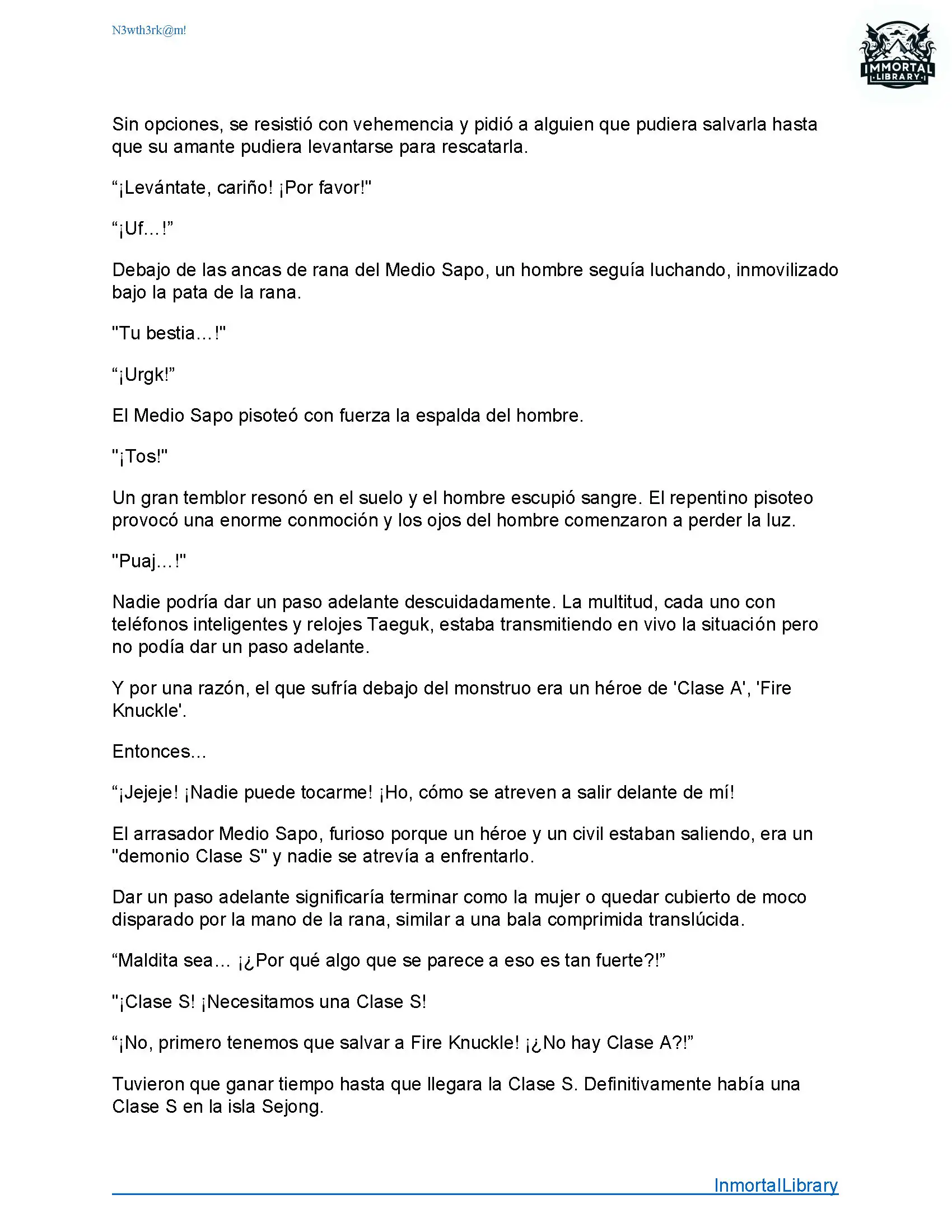 N3wth3rk@m!

IMMORTAL LIBRARY

Sin opciones, se resistió con vehemencia y pidió a alguien que pudiera salvarla hasta que su amante pudiera levantarse para rescatarla.

“¡Levántate, cariño! ¡Por favor!"

“¡Uf…!”

Debajo de las ancas de rana del Medio Sapo, un hombre seguía luchando, inmovilizado bajo la pata de la rana.

"Tu bestia…!"

“¡Urgk!”

El Medio Sapo pisoteó con fuerza la espalda del hombre.

"¡Tos!"

Un gran temblor resonó en el suelo y el hombre escupió sangre. El repentino pisoteo provocó una enorme conmoción y los ojos del hombre comenzaron a perder la luz.

"Puaj…!"

Nadie podría dar un paso adelante descuidadamente. La multitud, cada uno con teléfonos inteligentes y relojes Taeguk, estaba transmitiendo en vivo la situación pero no podía dar un paso adelante.

Y por una razón, el que sufría debajo del monstruo era un héroe de 'Clase A', 'Fire Knuckle'.

Entonces…

“¡Jejeje! ¡Nadie puede tocarme! ¡Ho, cómo se atreven a salir delante de mí!

El arrasador Medio Sapo, furioso porque un héroe y un civil estaban saliendo, era un "demonio Clase S" y nadie se atrevía a enfrentarlo.

Dar un paso adelante significaría terminar como la mujer o quedar cubierto de moco disparado por la mano de la rana, similar a una bala comprimida translúcida.

“Maldita sea… ¡¿Por qué algo que se parece a eso es tan fuerte?!”

"¡Clase S! ¡Necesitamos una Clase S!

“¡No, primero tenemos que salvar a Fire Knuckle! ¡¿No hay Clase A?!”

Tuvieron que ganar tiempo hasta que llegara la Clase S. Definitivamente había una Clase S en la isla Sejong.

InmortalLibrary